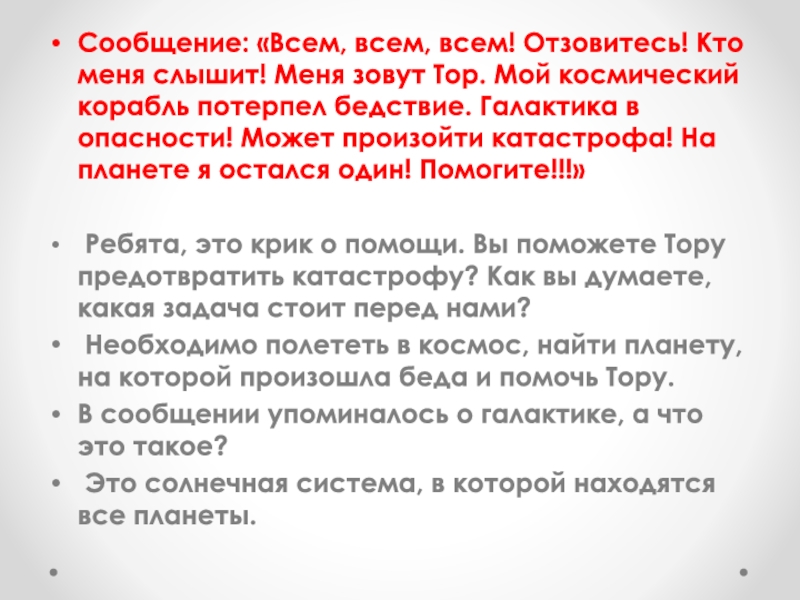 • Сообщение: «Всем, всем, всем! Отзовитесь! Кто меня слышит! Меня зовут Тор. Мой космический корабль потерпел бедствие. Галактика в опасности! Может произойти катастрофа! На планете я остался один! Помогите!!!»

• Ребята, это крик о помощи. Вы поможете Тору предотвратить катастрофу? Как вы думаете, какая задача стоит перед нами?
• Необходимо полететь в космос, найти планету, на которой произошла беда и помочь Тору.
• В сообщении упоминалось о галактике, а что это такое?
• Это солнечная система, в которой находятся все планеты.